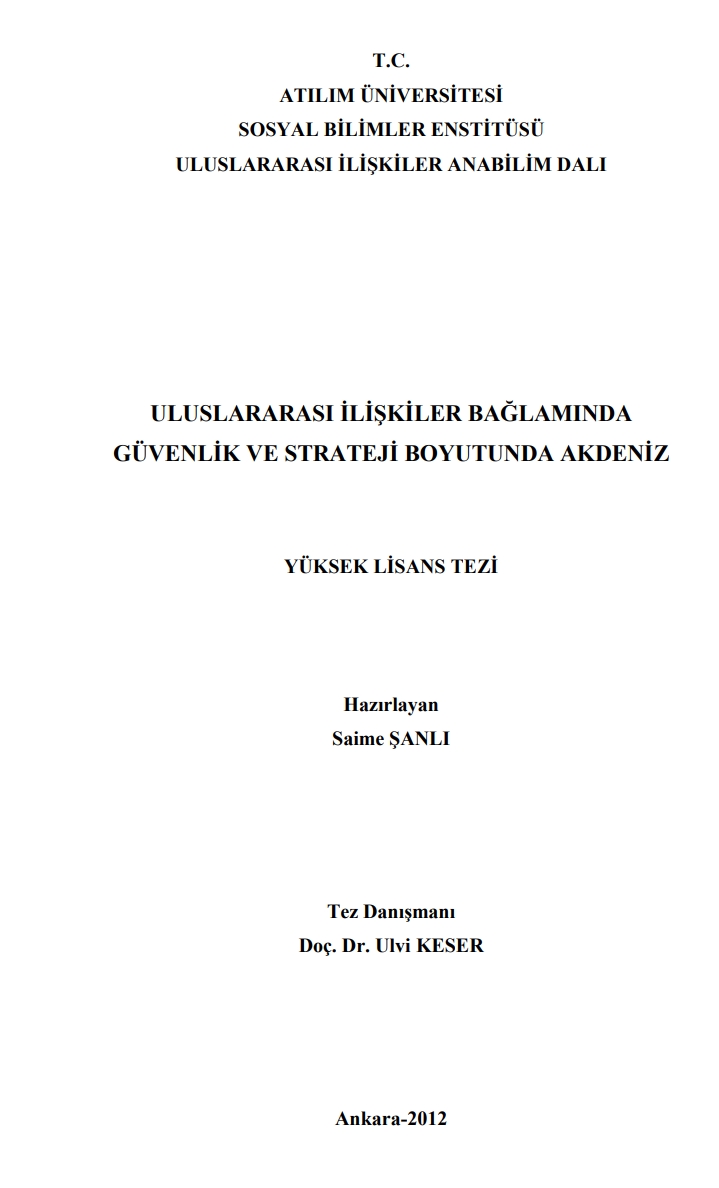 T.C.
ATILIM ÜNİVERSİTESİ
SOSYAL BİLİMLER ENSTİTÜSÜ
ULUSLARARASI İLİŞKİLER ANABİLİM DALI

ULUSLARARASI İLİŞKİLER BAĞLAMINDA
GÜVENLİK VE STRATEJİ BOYUTUNDA AKDENİZ

YÜKSEK LİSANS TEZİ

Hazırlayan
Saime ŞANLI

Tez Danışmanı
Doç. Dr. Ulvi KESER

Ankara-2012